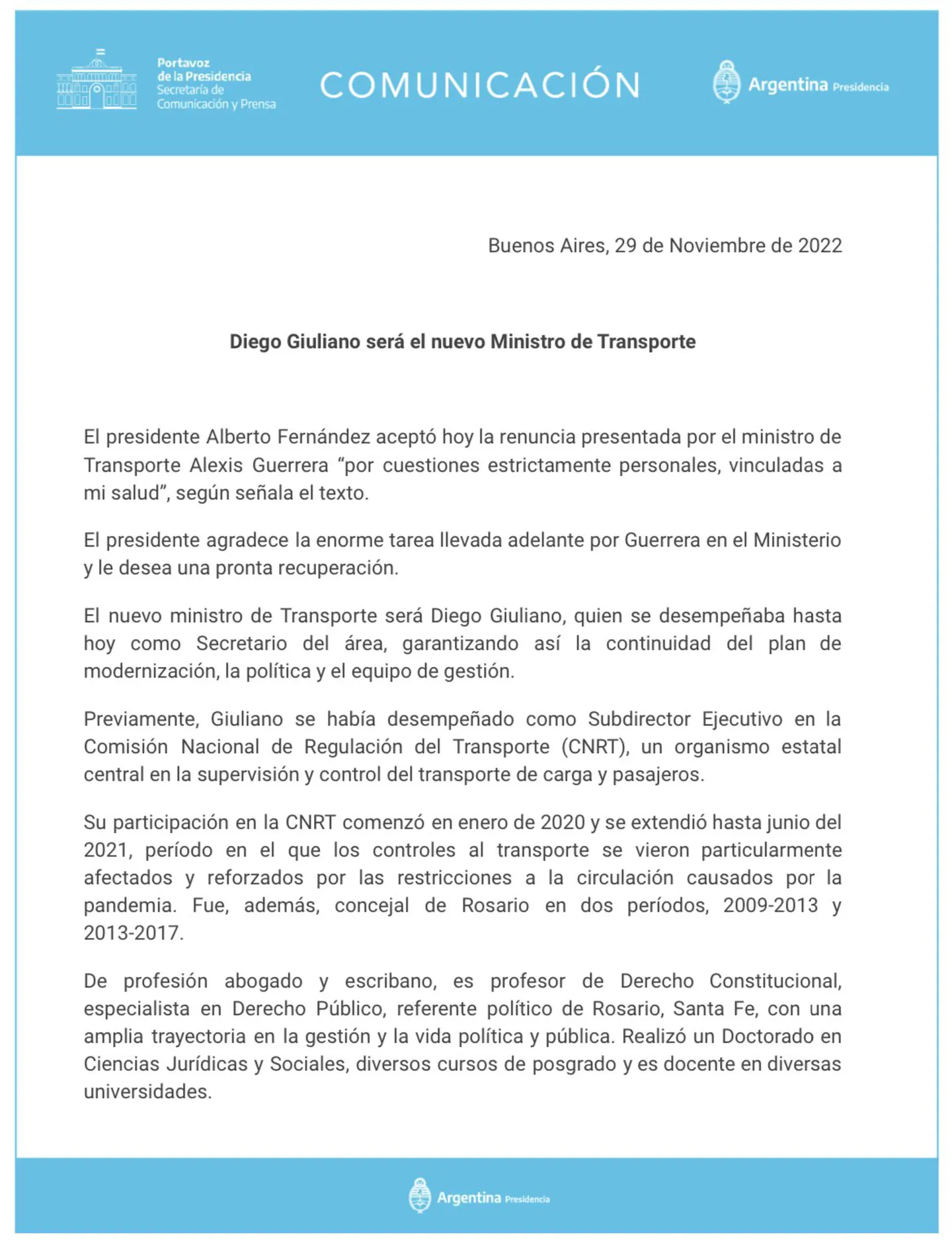 Portavoz de la Presidencia
Secretaría de Comunicación y Prensa

COMUNICACIÓN

Argentina Presidencia

Buenos Aires, 29 de Noviembre de 2022

Diego Giuliano será el nuevo Ministro de Transporte

El presidente Alberto Fernández aceptó hoy la renuncia presentada por el ministro de Transporte Alexis Guerrera “por cuestiones estrictamente personales, vinculadas a mi salud”, según señala el texto.

El presidente agradece la enorme tarea llevada adelante por Guerrera en el Ministerio y le desea una pronta recuperación.

El nuevo ministro de Transporte será Diego Giuliano, quien se desempeñaba hasta hoy como Secretario del área, garantizando así la continuidad del plan de modernización, la política y el equipo de gestión.

Previamente, Giuliano se había desempeñado como Subdirector Ejecutivo en la Comisión Nacional de Regulación del Transporte (CNRT), un organismo estatal central en la supervisión y control del transporte de carga y pasajeros.

Su participación en la CNRT comenzó en enero de 2020 y se extendió hasta junio del 2021, período en el que los controles al transporte se vieron particularmente afectados y reforzados por las restricciones a la circulación causados por la pandemia. Fue, además, concejal de Rosario en dos períodos, 2009-2013 y 2013-2017.

De profesión abogado y escribano, es profesor de Derecho Constitucional, especialista en Derecho Público, referente político de Rosario, Santa Fe, con una amplia trayectoria en la gestión y la vida política y pública. Realizó un Doctorado en Ciencias Jurídicas y Sociales, diversos cursos de posgrado y es docente en diversas universidades.

Argentina Presidencia